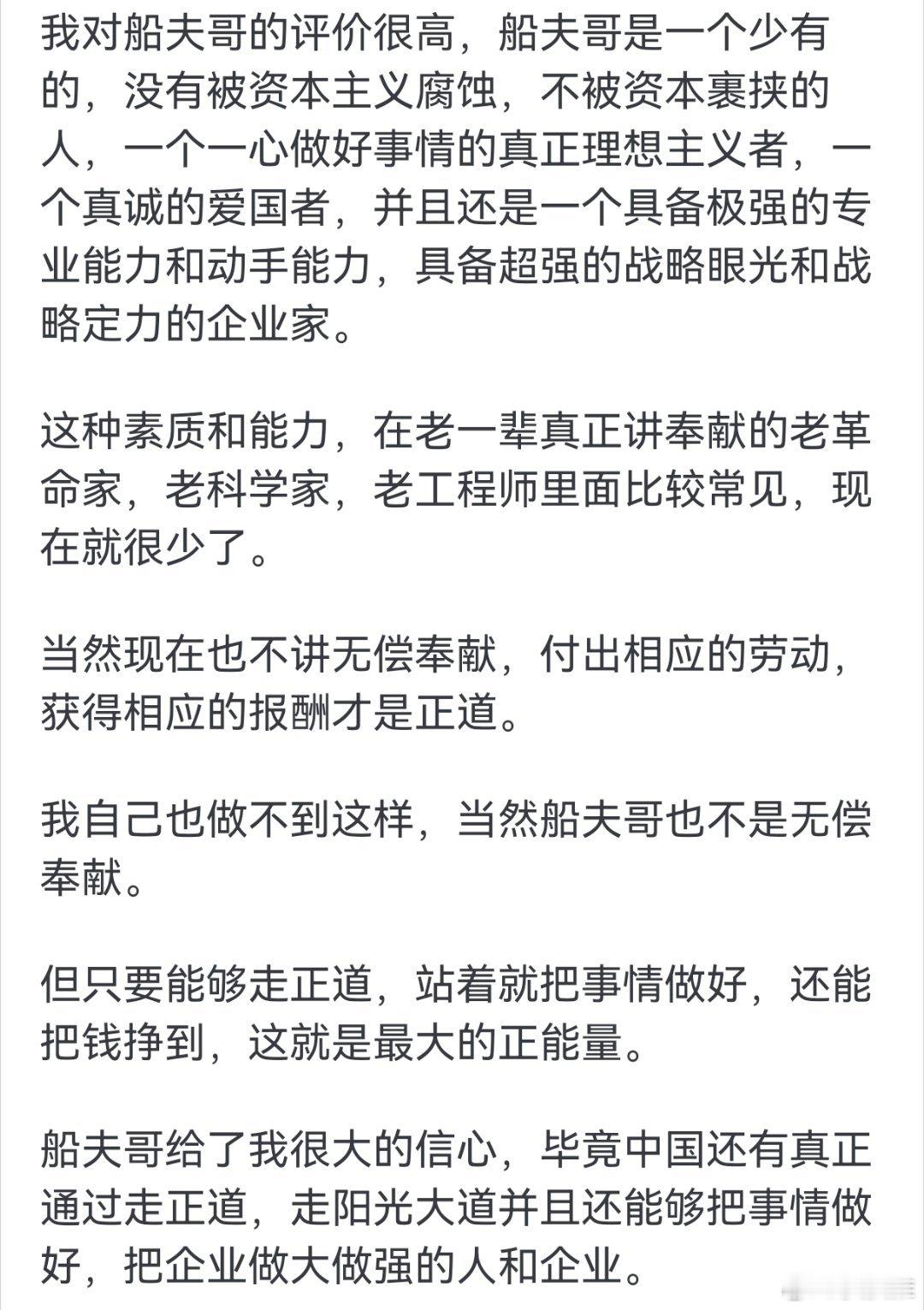 我对船夫哥的评价很高，船夫哥是一个少有的，没有被资本主义腐蚀，不被资本裹挟的人，一个一心做好事情的真正理想主义者，一个真诚的爱国者，并且还是一个具备极强的专业能力和动手能力，具备超强的战略眼光和战略定力的企业家。

这种素质和能力，在老一辈真正讲奉献的老革命家，老科学家，老工程师里面比较常见，现在就很少了。

当然现在也不讲无偿奉献，付出相应的劳动，获得相应的报酬才是正道。

我自己也做不到这样，当然船夫哥也不是无偿奉献。

但只要能够走正道，站着就把事情做好，还能把钱挣到，这就是最大的正能量。

船夫哥给了我很大的信心，毕竟中国还有真正通过走正道，走阳光大道并且还能够把事情做好，把企业做大做强的人和企业。